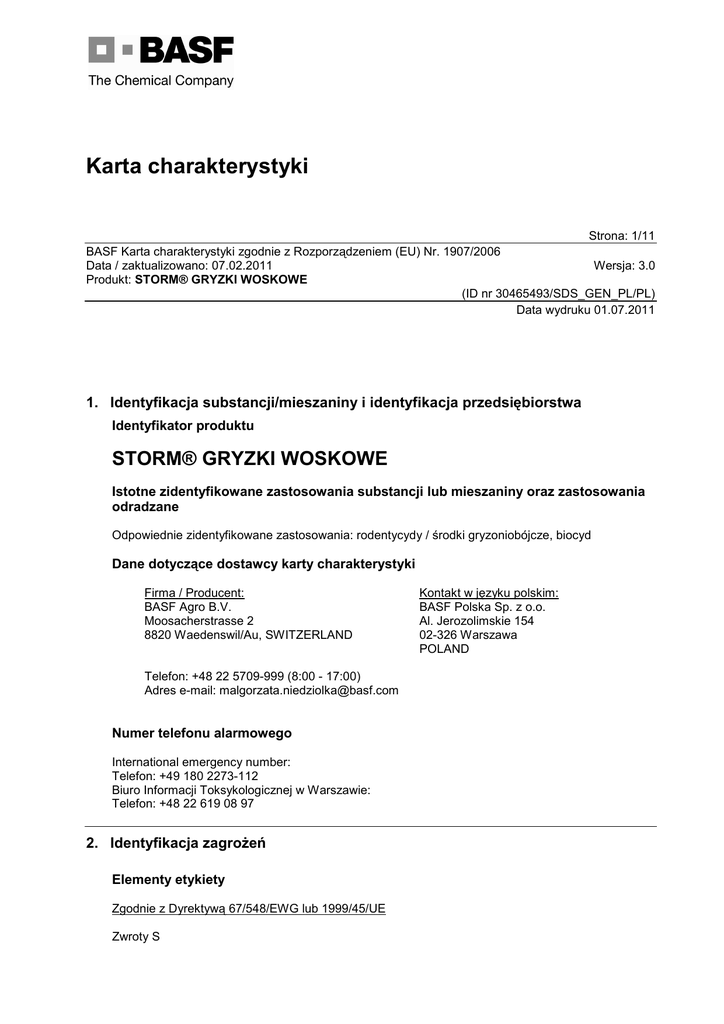 BASF
The Chemical Company

Karta charakterystyki

Strona: 1/11

BASF Karta charakterystyki zgodnie z Rozporządzeniem (EU) Nr. 1907/2006
Data / zaktualizowano: 07.02.2011 Wersja: 3.0
Produkt: STORM® GRYZKI WOSKOWE
(ID nr 30465493/SDS_GEN_PL/PL)
Data wydruku 01.07.2011

1. Identyfikacja substancji/mieszaniny i identyfikacja przedsiębiorstwa

Identyfikator produktu

STORM® GRYZKI WOSKOWE

Istotne zidentyfikowane zastosowania substancji lub mieszaniny oraz zastosowania odradzane

Odpowiednie zidentyfikowane zastosowania: rodentycydy / środki gryzoniobójcze, biocyd

Dane dotyczące dostawcy karty charakterystyki

Firma / Producent:
BASF Agro B.V.
Moosacherstrasse 2
8820 Waedenswil/Au, SWITZERLAND

Kontakt w języku polskim:
BASF Polska Sp. z o.o.
Al. Jerozolimskie 154
02-326 Warszawa
POLAND

Telefon: +48 22 5709-999 (8:00 - 17:00)
Adres e-mail: malgorzata.niedziolka@basf.com

Numer telefonu alarmowego

International emergency number:
Telefon: +49 180 2273-112
Biuro Informacji Toksykologicznej w Warszawie:
Telefon: +48 22 619 08 97

2. Identyfikacja zagrożeń

Elementy etykiety

Zgodnie z Dyrektywą 67/548/EWG lub 1999/45/UE

Zwroty S